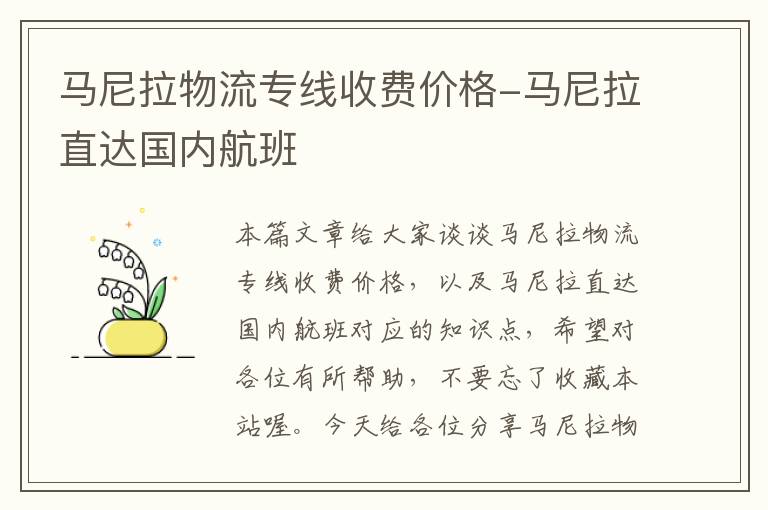 马尼拉物流专线收费价格-马尼拉直达国内航班

本篇文章给大家谈谈马尼拉物流专线收费价格，以及马尼拉直达国内航班对应的知识点，希望对各位有所帮助，不要忘了收藏本站喔。今天给各位分享马尼拉物